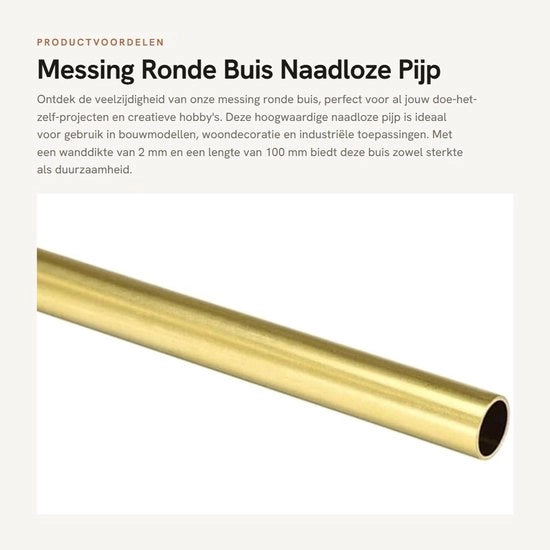 PRODUCTVOORDELEN

Messing Ronde Buis Naadloze Pijp

Ontdek de veelzijdigheid van onze messing ronde buis, perfect voor al jouw doe-het-zelf-projecten en creatieve hobby's. Deze hoogwaardige naadloze pijp is ideaal voor gebruik in bouwmodellen, woondecoratie en industriële toepassingen. Met een wanddikte van 2 mm en een lengte van 100 mm biedt deze buis zowel sterkte als duurzaamheid.